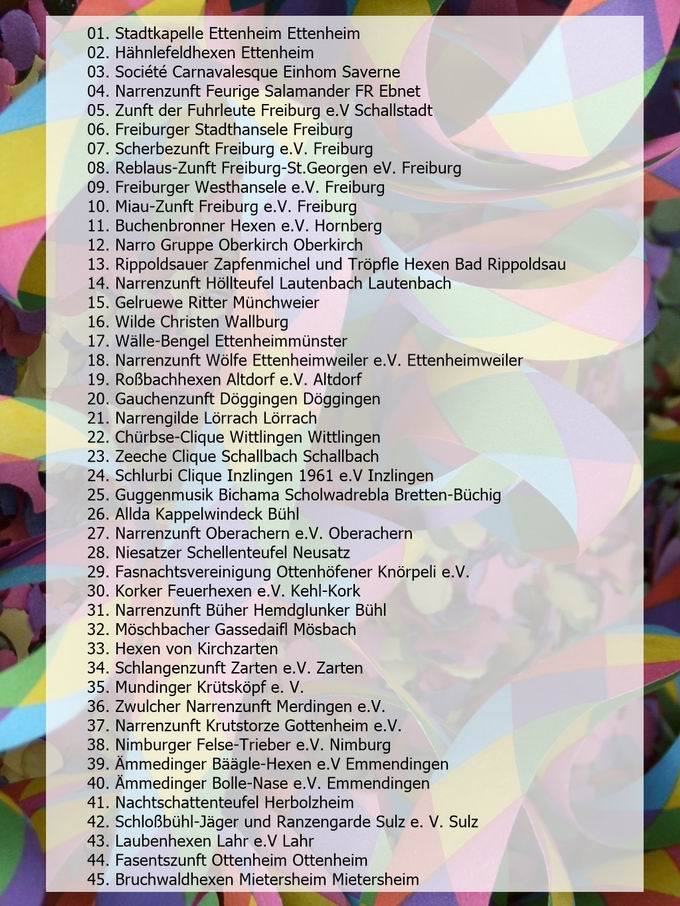 01. Stadtkapelle Ettenheim Ettenheim
02. Hähnlefeldhexen Ettenheim
03. Société Carnavalesque Einhom Saverne
04. Narrenzunft Feurige Salamander FR Ebnet
05. Zunft der Fuhrleute Freiburg e.V Schallstadt
06. Freiburger Stadthansele Freiburg
07. Scherbezunft Freiburg e.V. Freiburg
08. Reblaus-Zunft Freiburg-St.Georgen eV. Freiburg
09. Freiburger Westhansele e.V. Freiburg
10. Miau-Zunft Freiburg e.V. Freiburg
11. Buchenbronner Hexen e.V. Hornberg
12. Narro Gruppe Oberkirch Oberkirch
13. Rippoldsauer Zapfenmichel und Tröpfle Hexen Bad Rippoldsau
14. Narrenzunft Höllteufel Lautenbach Lautenbach
15. Gelruewe Ritter Münchweier
16. Wilde Christen Wallburg
17. Wälle-Bengel Ettenheimmünster
18. Narrenzunft Wölfe Ettenheimweiler e.V. Ettenheimweiler
19. Roßbachhexen Altdorf e.V. Altdorf
20. Gauchenzunft Döggingen Döggingen
21. Narrengilde Lörrach Lörrach
22. Chürbse-Clique Wittlingen Wittlingen
23. Zeeche Clique Schallbach Schallbach
24. Schlurbi Clique Inzlingen 1961 e.V Inzlingen
25. Guggenmusik Bichama Scholwadrebla Bretten-Büchig
26. Allda Kappelwindeck Bühl
27. Narrenzunft Oberachern e.V. Oberachern
28. Niesatzer Schellenteufel Neusatz
29. Fasnachtsvereinigung Ottenhöfener Knörpeli e.V.
30. Korker Feuerhexen e.V. Kehl-Kork
31. Narrenzunft Büher Hemdglunker Bühl
32. Möschbacher Gassedaifl Mösbach
33. Hexen von Kirchzarten
34. Schlangenzunft Zarten e.V. Zarten
35. Mundinger Krütsköpf e. V.
36. Zwulcher Narrenzunft Merdingen e.V.
37. Narrenzunft Krutstorze Gottenheim e.V.
38. Nimburger Felse-Trieber e.V. Nimburg
39. Ämmedinger Bäägle-Hexen e.V Emmendingen
40. Ämmedinger Bolle-Nase e.V. Emmendingen
41. Nachtschattenteufel Herbolzheim
42. Schloßbühl-Jäger und Ranzengarde Sulz e. V. Sulz
43. Laubenhexen Lahr e.V Lahr
44. Fasentszunft Ottenheim Ottenheim
45. Bruchwaldhexen Mietersheim Mietersheim